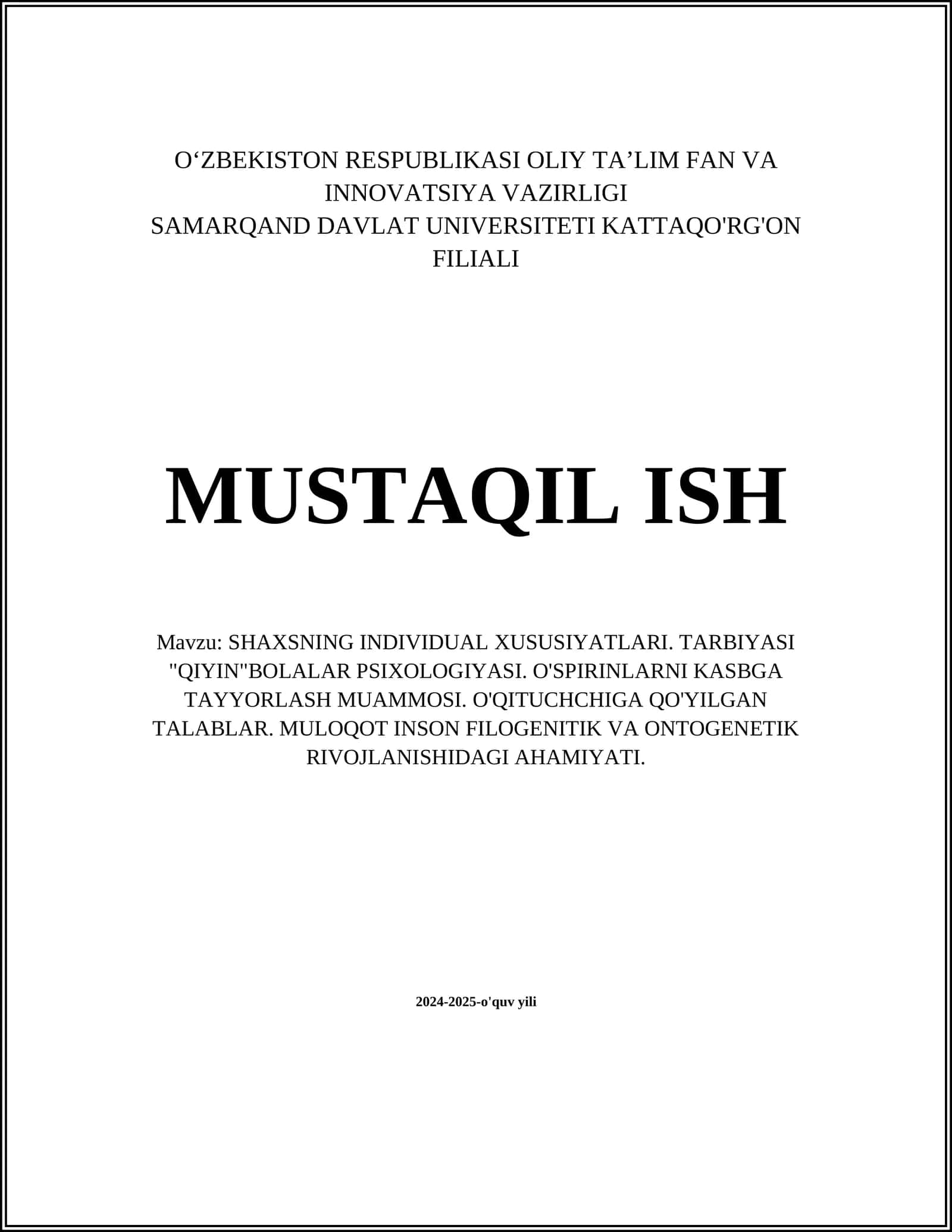 O‘ZBEKISTON RESPUBLIKASI OLIY TA’LIM FAN VA INNOVATSIYA VAZIRLIGI
SAMARQAND DAVLAT UNIVERSITETI KATTAQO'RG'ON FILIALI

MUSTAQIL ISH

Mavzu: SHAXSNING INDIVIDUAL XUSUSIYATLARI. TARBIYASI "QIYIN"BOLALAR PSIXOLOGIYASI. O'SPIRINLARNI KASBGA TAYYORLASH MUAMMOSI. O'QITUCHCHIGA QO'YILGAN TALABLAR. MULOQOT INSON FILOGENITIK VA ONTOGENETIK RIVOJLANISHIDAGI AHAMIYATI.

2024-2025-o'quv yili